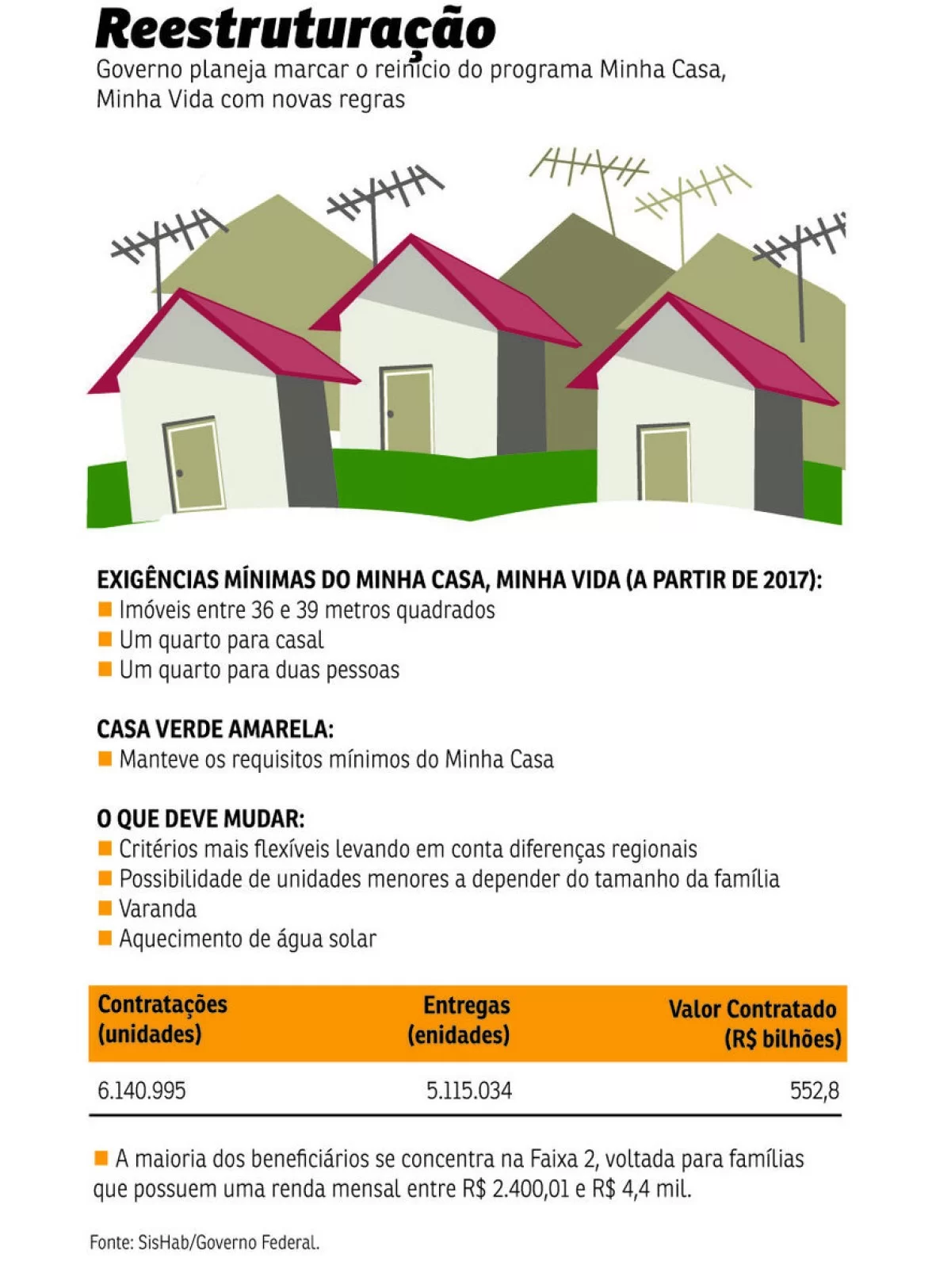 Reestruturação
Governo planeja marcar o reinício do programa Minha Casa, Minha Vida com novas regras

EXIGÊNCIAS MÍNIMAS DO MINHA CASA, MINHA VIDA (A PARTIR DE 2017):
Imóveis entre 36 e 39 metros quadrados
Um quarto para casal
Um quarto para duas pessoas

CASA VERDE AMARELA:
Manteve os requisitos mínimos do Minha Casa

O QUE DEVE MUDAR:
Critérios mais flexíveis levando em conta diferenças regionais
Possibilidade de unidades menores a depender do tamanho da família
Varanda
Aquecimento de água solar

| Contratações (unidades) | Entregas (enidades) | Valor Contratado (R$ bilhões) |
|---|---|---|
| 6.140.995 | 5.115.034 | 552,8 |

A maioria dos beneficiários se concentra na Faixa 2, voltada para famílias que possuem uma renda mensal entre R$ 2.400,01 e R$ 4,4 mil.

Fonte: SisHab/Governo Federal.